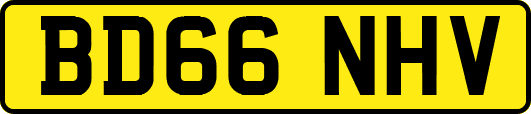 BD66 NHV